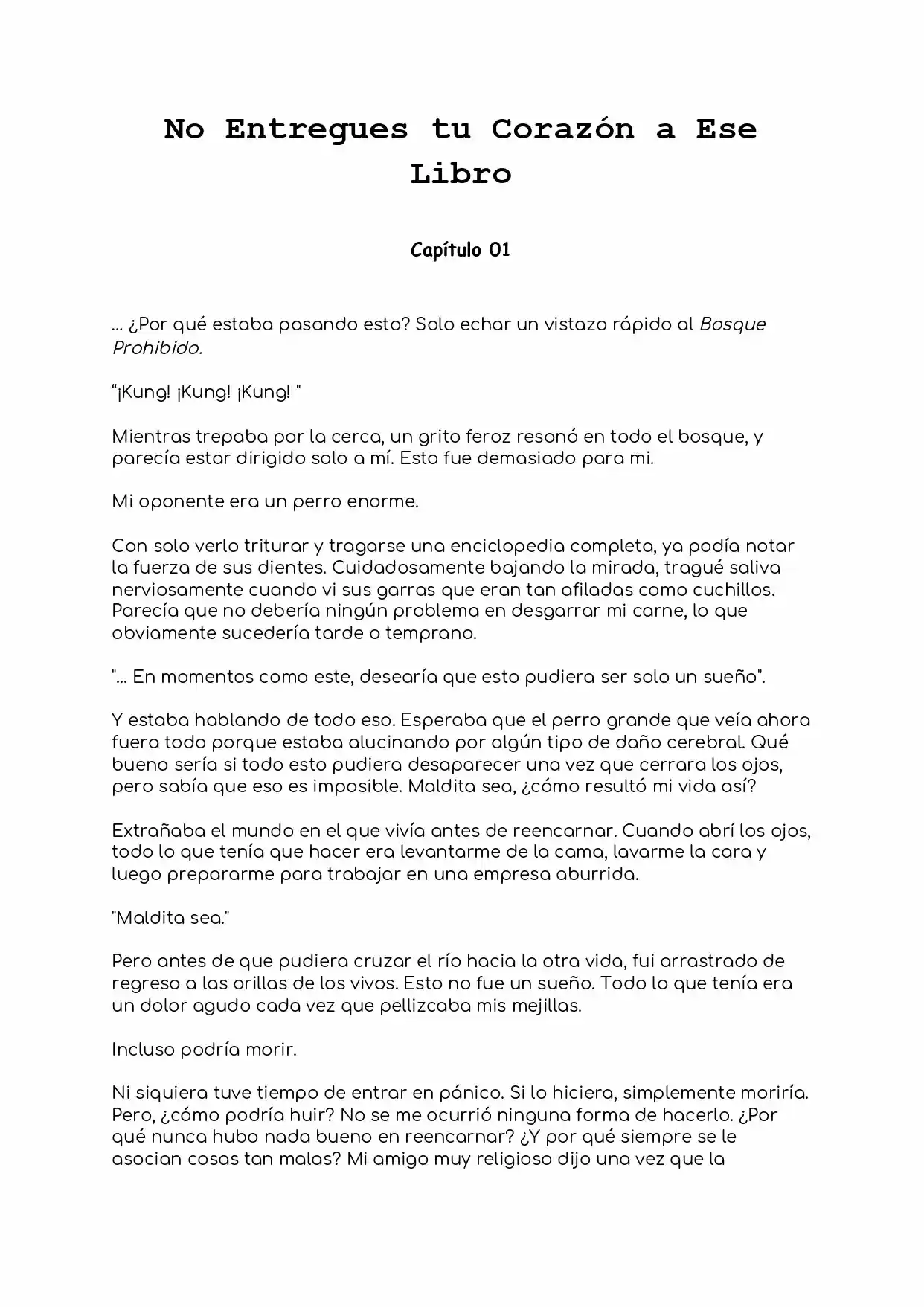 No Entregues tu Corazón a Ese Libro

Capítulo 01

... ¿Por qué estaba pasando esto? Solo echar un vistazo rápido al Bosque Prohibido.

"¡Kung! ¡Kung! ¡Kung! "

Mientras trepaba por la cerca, un grito feroz resonó en todo el bosque, y parecía estar dirigido solo a mí. Esto fue demasiado para mi.

Mi oponente era un perro enorme.

Con solo verlo triturar y tragarse una enciclopedia completa, ya podía notar la fuerza de sus dientes. Cuidadosamente bajando la mirada, tragué saliva nerviosamente cuando vi sus garras que eran tan afiladas como cuchillos. Parecía que no debería ningún problema en desgarrar mi carne, lo que obviamente sucedería tarde o temprano.

"... En momentos como este, desearía que esto pudiera ser solo un sueño".

Y estaba hablando de todo eso. Esperaba que el perro grande que veía ahora fuera todo porque estaba alucinando por algún tipo de daño cerebral. Qué bueno sería si todo esto pudiera desaparecer una vez que cerrara los ojos, pero sabía que eso es imposible. Maldita sea, ¿cómo resultó mi vida así?

Extrañaba el mundo en el que vivía antes de reencarnar. Cuando abrí los ojos, todo lo que tenía que hacer era levantarme de la cama, lavarme la cara y luego prepararme para trabajar en una empresa aburrida.

"Maldita sea."

Pero antes de que pudiera cruzar el río hacia la otra vida, fui arrastrado de regreso a las orillas de los vivos. Esto no fue un sueño. Todo lo que tenía era un dolor agudo cada vez que pellizcaba mis mejillas.

Incluso podría morir.

Ni siquiera tuve tiempo de entrar en pánico. Si lo hiciera, simplemente moriría. Pero, ¿cómo podría huir? No se me ocurrió ninguna forma de hacerlo. ¿Por qué nunca hubo nada bueno en reencarnar? ¿Y por qué siempre se le asocian cosas tan malas? Mi amigo muy religioso dijo una vez que la